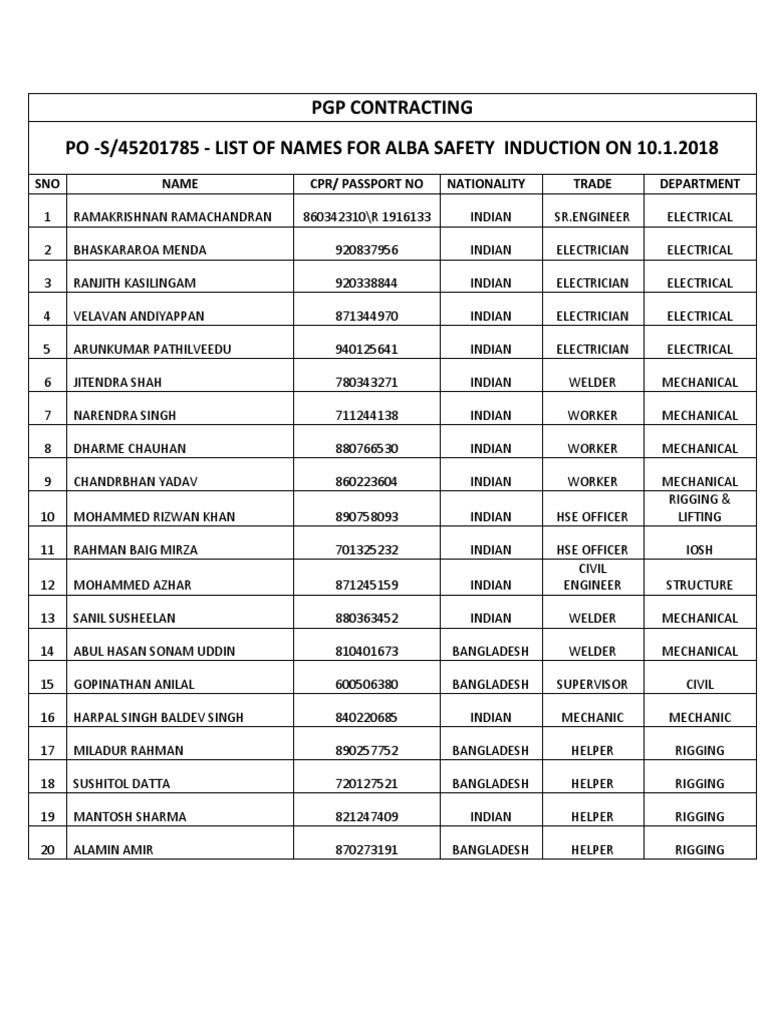 PGP CONTRACTING

PO -S/45201785 - LIST OF NAMES FOR ALBA SAFETY INDUCTION ON 10.1.2018

| SNO | NAME | CPR/ PASSPORT NO | NATIONALITY | TRADE | DEPARTMENT |
|---|---|---|---|---|---|
| 1 | RAMAKRISHNAN RAMACHANDRAN | 860342310\R 1916133 | INDIAN | SR.ENGINEER | ELECTRICAL |
| 2 | BHASKARAROA MENDA | 920837956 | INDIAN | ELECTRICIAN | ELECTRICAL |
| 3 | RANJITH KASILINGAM | 920338844 | INDIAN | ELECTRICIAN | ELECTRICAL |
| 4 | VELAVAN ANDIYAPPAN | 871344970 | INDIAN | ELECTRICIAN | ELECTRICAL |
| 5 | ARUNKUMAR PATHILVEEDU | 940125641 | INDIAN | ELECTRICIAN | ELECTRICAL |
| 6 | JITENDRA SHAH | 780343271 | INDIAN | WELDER | MECHANICAL |
| 7 | NARENDRA SINGH | 711244138 | INDIAN | WORKER | MECHANICAL |
| 8 | DHARME CHAUHAN | 880766530 | INDIAN | WORKER | MECHANICAL |
| 9 | CHANDRBHAN YADAV | 860223604 | INDIAN | WORKER | MECHANICAL |
| 10 | MOHAMMED RIZWAN KHAN | 890758093 | INDIAN | HSE OFFICER | RIGGING & LIFTING |
| 11 | RAHMAN BAIG MIRZA | 701325232 | INDIAN | HSE OFFICER | IOSH |
| 12 | MOHAMMED AZHAR | 871245159 | INDIAN | CIVIL ENGINEER | STRUCTURE |
| 13 | SANIL SUSHEELAN | 880363452 | INDIAN | WELDER | MECHANICAL |
| 14 | ABUL HASAN SONAM UDDIN | 810401673 | BANGLADESH | WELDER | MECHANICAL |
| 15 | GOPINATHAN ANILAL | 600506380 | BANGLADESH | SUPERVISOR | CIVIL |
| 16 | HARPAL SINGH BALDEV SINGH | 840220685 | INDIAN | MECHANIC | MECHANIC |
| 17 | MILADUR RAHMAN | 890257752 | BANGLADESH | HELPER | RIGGING |
| 18 | SUSHITOL DATTA | 720127521 | BANGLADESH | HELPER | RIGGING |
| 19 | MANTOSH SHARMA | 821247409 | INDIAN | HELPER | RIGGING |
| 20 | ALAMIN AMIR | 870273191 | BANGLADESH | HELPER | RIGGING |